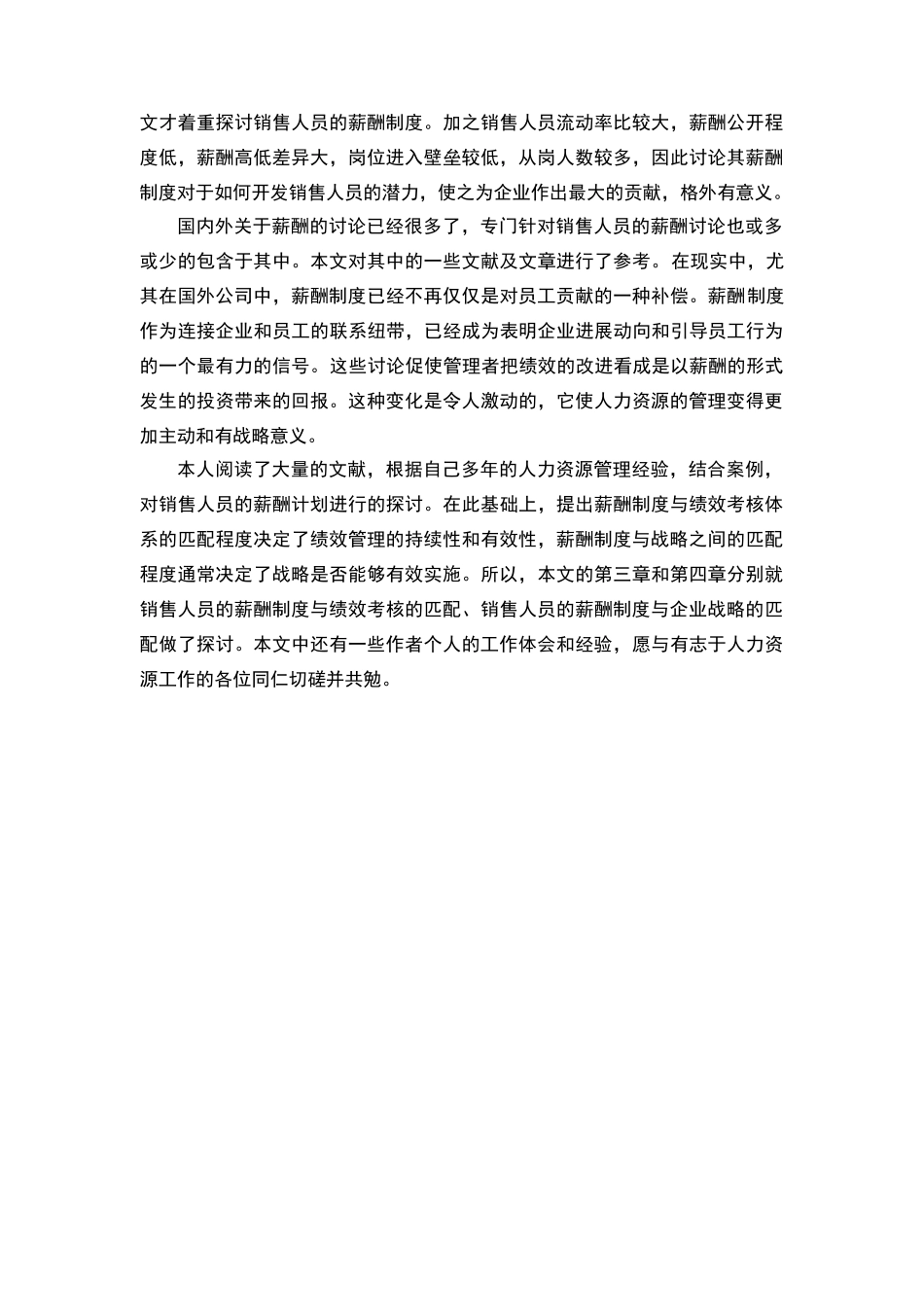 文才着重探讨销售人员的薪酬制度。加之销售人员流动率比较大，薪酬公开程度低，薪酬高低差异大，岗位进入壁垒较低，从岗人数较多，因此讨论其薪酬制度对于如何开发销售人员的潜力，使之为企业作出最大的贡献，格外有意义。

国内外关于薪酬的讨论已经很多了，专门针对销售人员的薪酬讨论也或多或少的包含于其中。本文对其中的一些文献及文章进行了参考。在现实中，尤其在国外公司中，薪酬制度已经不再仅仅是对员工贡献的一种补偿。薪酬制度作为连接企业和员工的联系纽带，已经成为表明企业进展动向和引导员工行为的一个最有力的信号。这些讨论促使管理者把绩效的改进看成是以薪酬的形式发生的投资带来的回报。这种变化是令人激动的，它使人力资源的管理变得更加主动和有战略意义。

本人阅读了大量的文献，根据自己多年的人力资源管理经验，结合案例，对销售人员的薪酬计划进行的探讨。在此基础上，提出薪酬制度与绩效考核体系的匹配程度决定了绩效管理的持续性和有效性，薪酬制度与战略之间的匹配程度通常决定了战略是否能够有效实施。所以，本文的第三章和第四章分别就销售人员的薪酬制度与绩效考核的匹配、销售人员的薪酬制度与企业战略的匹配做了探讨。本文中还有一些作者个人的工作体会和经验，愿与有志于人力资源工作的各位同仁切磋并共勉。